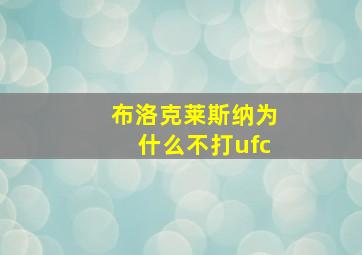 布洛克莱斯纳为什么不打ufc